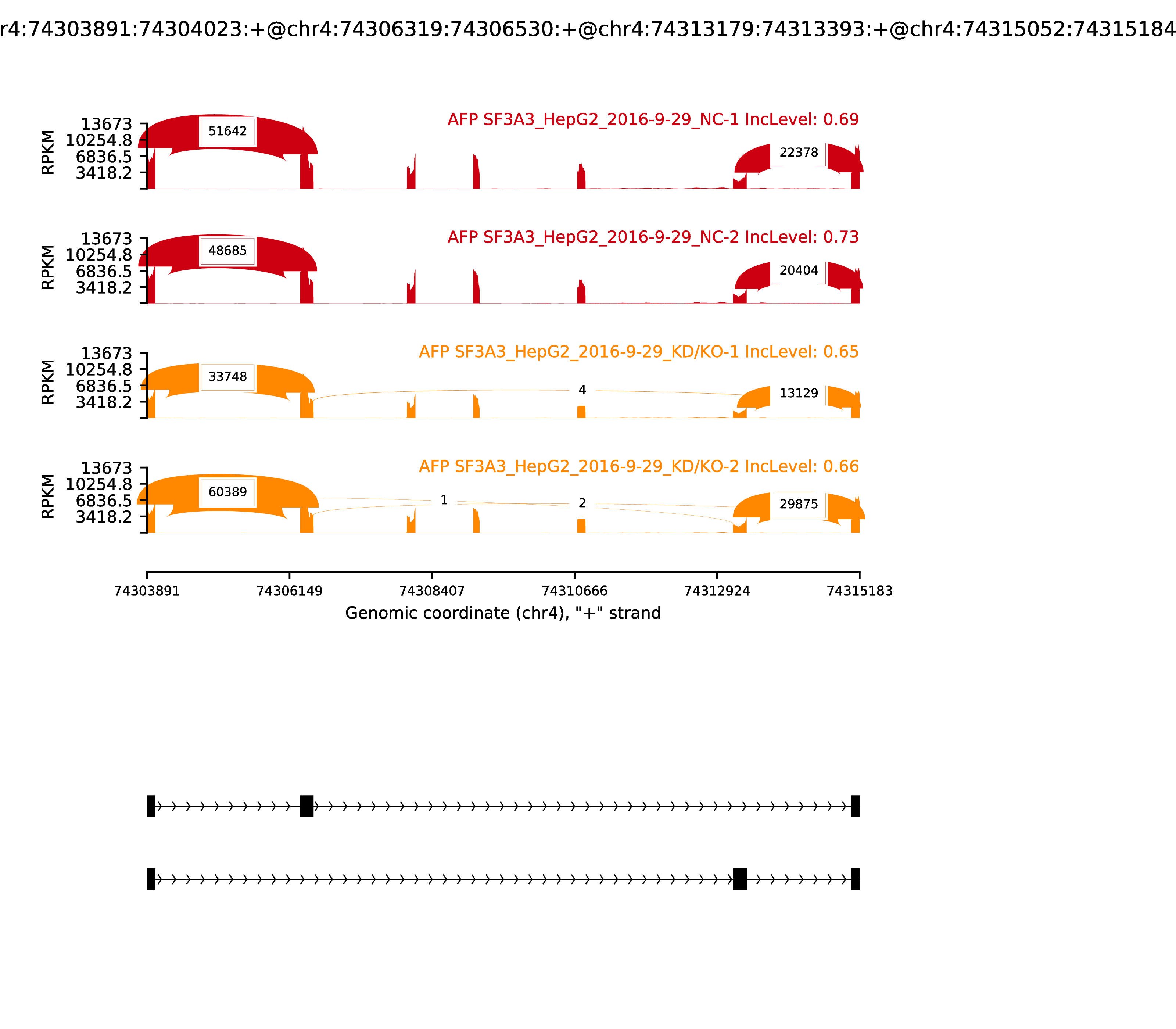 r4:74303891:74304023:+@chr4:74306319:74306530:+@chr4:74313179:74313393:+@chr4:74315052:74315184

AFP SF3A3_HepG2_2016-9-29_NC-1 IncLevel: 0.69

RPKM
13673
10254.8
6836.5
3418.2

51642
22378

AFP SF3A3_HepG2_2016-9-29_NC-2 IncLevel: 0.73

RPKM
13673
10254.8
6836.5
3418.2

48685
20404

AFP SF3A3_HepG2_2016-9-29_KD/KO-1 IncLevel: 0.65

RPKM
13673
10254.8
6836.5
3418.2

33748
4
13129

AFP SF3A3_HepG2_2016-9-29_KD/KO-2 IncLevel: 0.66

RPKM
13673
10254.8
6836.5
3418.2

60389
1
2
29875

74303891 74306149 74308407 74310666 74312924 74315183

Genomic coordinate (chr4), "+" strand